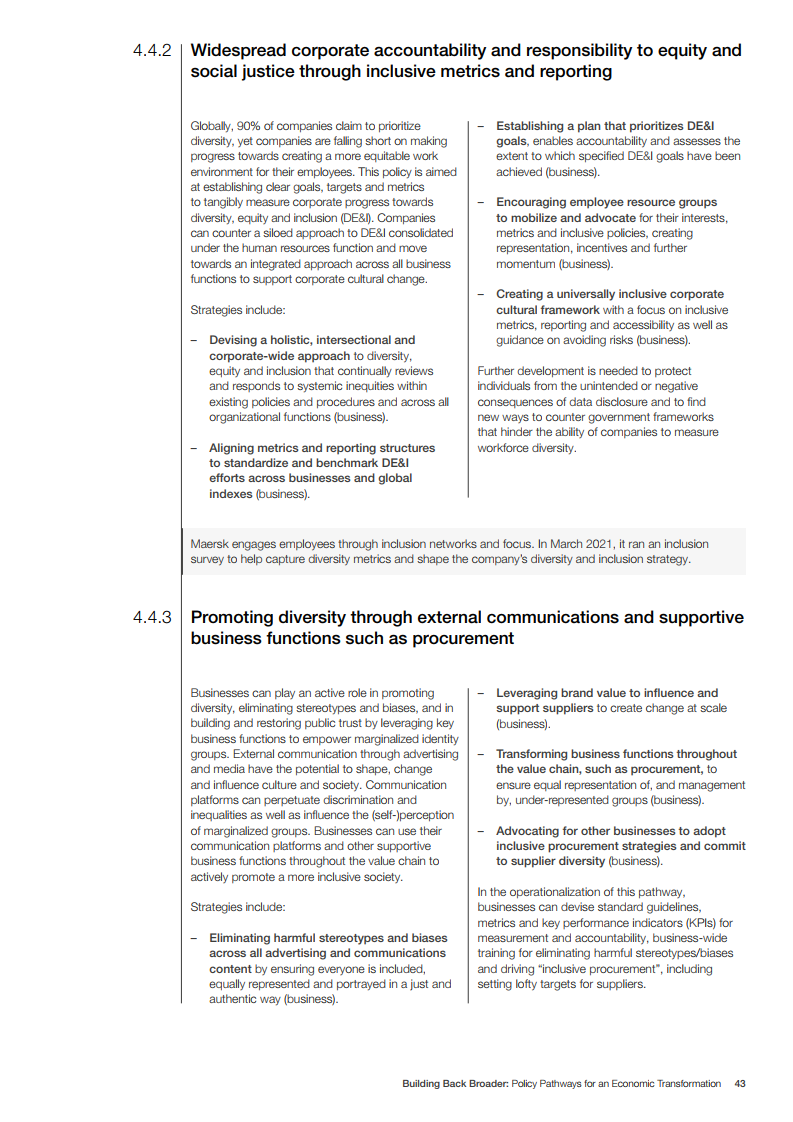 4.4.2 Widespread corporate accountability and responsibility to equity and social justice through inclusive metrics and reporting

Globally, 90% of companies claim to prioritize diversity, yet companies are falling short on making progress towards creating a more equitable work environment for their employees. This policy is aimed at establishing clear goals, targets and metrics to tangibly measure corporate progress towards diversity, equity and inclusion (DE&I). Companies can counter a siloed approach to DE&I consolidated under the human resources function and move towards an integrated approach across all business functions to support corporate cultural change.

Strategies include:

– Devising a holistic, intersectional and corporate-wide approach to diversity, equity and inclusion that continually reviews and responds to systemic inequities within existing policies and procedures and across all organizational functions (business).

– Aligning metrics and reporting structures to standardize and benchmark DE&I efforts across businesses and global indexes (business).

– Establishing a plan that prioritizes DE&I goals, enables accountability and assesses the extent to which specified DE&I goals have been achieved (business).

– Encouraging employee resource groups to mobilize and advocate for their interests, metrics and inclusive policies, creating representation, incentives and further momentum (business).

– Creating a universally inclusive corporate cultural framework with a focus on inclusive metrics, reporting and accessibility as well as guidance on avoiding risks (business).

Further development is needed to protect individuals from the unintended or negative consequences of data disclosure and to find new ways to counter government frameworks that hinder the ability of companies to measure workforce diversity.

Maersk engages employees through inclusion networks and focus. In March 2021, it ran an inclusion survey to help capture diversity metrics and shape the company's diversity and inclusion strategy.

4.4.3 Promoting diversity through external communications and supportive business functions such as procurement

Businesses can play an active role in promoting diversity, eliminating stereotypes and biases, and in building and restoring public trust by leveraging key business functions to empower marginalized identity groups. External communication through advertising and media have the potential to shape, change and influence culture and society. Communication platforms can perpetuate discrimination and inequalities as well as influence the (self-)perception of marginalized groups. Businesses can use their communication platforms and other supportive business functions throughout the value chain to actively promote a more inclusive society.

Strategies include:

– Eliminating harmful stereotypes and biases across all advertising and communications content by ensuring everyone is included, equally represented and portrayed in a just and authentic way (business).

– Leveraging brand value to influence and support suppliers to create change at scale (business).

– Transforming business functions throughout the value chain, such as procurement, to ensure equal representation of, and management by, under-represented groups (business).

– Advocating for other businesses to adopt inclusive procurement strategies and commit to supplier diversity (business).

In the operationalization of this pathway, businesses can devise standard guidelines, metrics and key performance indicators (KPIs) for measurement and accountability, business-wide training for eliminating harmful stereotypes/biases and driving "inclusive procurement", including setting lofty targets for suppliers.

Building Back Broader: Policy Pathways for an Economic Transformation 43